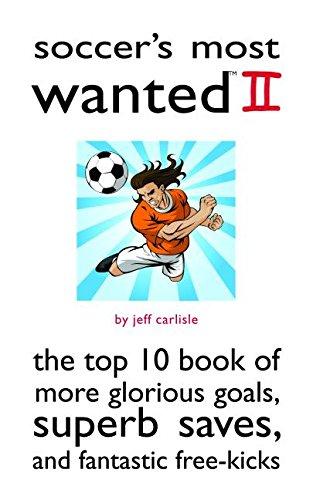 soccer's most
wanted™ II

by jeff carlisle

the top 10 book of more glorious goals, superb saves, and fantastic free-kicks